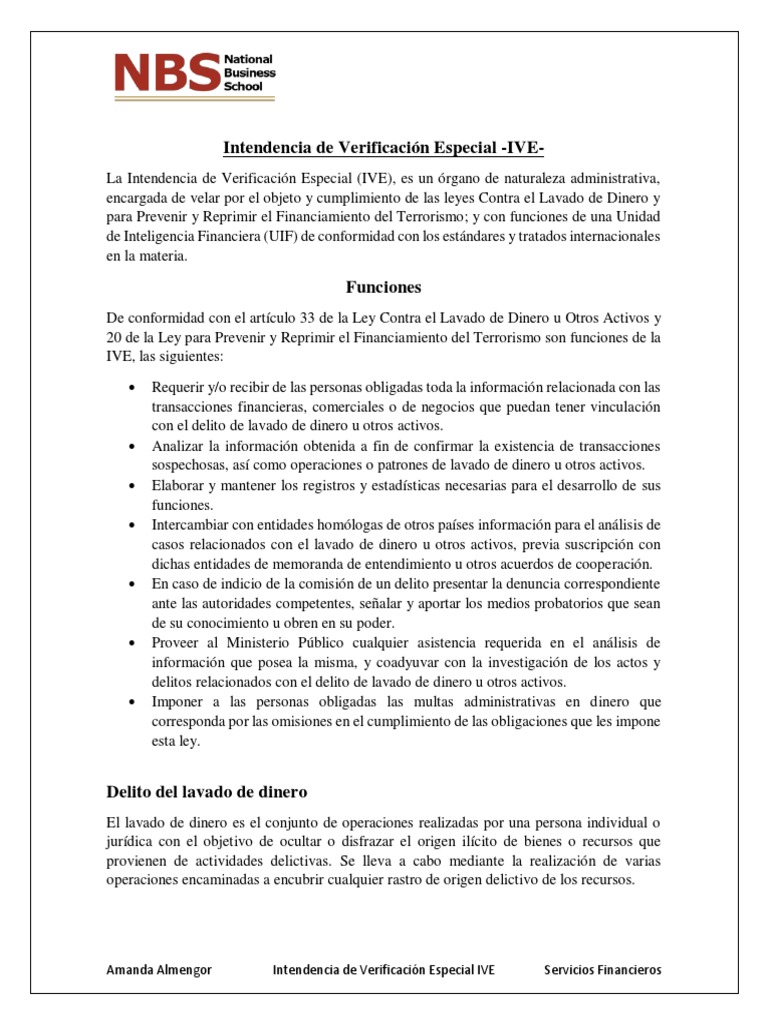 NBS National Business School

Intendencia de Verificación Especial -IVE-

La Intendencia de Verificación Especial (IVE), es un órgano de naturaleza administrativa, encargada de velar por el objeto y cumplimiento de las leyes Contra el Lavado de Dinero y para Prevenir y Reprimir el Financiamiento del Terrorismo; y con funciones de una Unidad de Inteligencia Financiera (UIF) de conformidad con los estándares y tratados internacionales en la materia.

Funciones

De conformidad con el artículo 33 de la Ley Contra el Lavado de Dinero u Otros Activos y 20 de la Ley para Prevenir y Reprimir el Financiamiento del Terrorismo son funciones de la IVE, las siguientes:

• Requerir y/o recibir de las personas obligadas toda la información relacionada con las transacciones financieras, comerciales o de negocios que puedan tener vinculación con el delito de lavado de dinero u otros activos.
• Analizar la información obtenida a fin de confirmar la existencia de transacciones sospechosas, así como operaciones o patrones de lavado de dinero u otros activos.
• Elaborar y mantener los registros y estadísticas necesarias para el desarrollo de sus funciones.
• Intercambiar con entidades homólogas de otros países información para el análisis de casos relacionados con el lavado de dinero u otros activos, previa suscripción con dichas entidades de memoranda de entendimiento u otros acuerdos de cooperación.
• En caso de indicio de la comisión de un delito presentar la denuncia correspondiente ante las autoridades competentes, señalar y aportar los medios probatorios que sean de su conocimiento u obren en su poder.
• Proveer al Ministerio Público cualquier asistencia requerida en el análisis de información que posea la misma, y coadyuvar con la investigación de los actos y delitos relacionados con el delito de lavado de dinero u otros activos.
• Imponer a las personas obligadas las multas administrativas en dinero que corresponda por las omisiones en el cumplimiento de las obligaciones que les impone esta ley.

Delito del lavado de dinero

El lavado de dinero es el conjunto de operaciones realizadas por una persona individual o jurídica con el objetivo de ocultar o disfrazar el origen ilícito de bienes o recursos que provienen de actividades delictivas. Se lleva a cabo mediante la realización de varias operaciones encaminadas a encubrir cualquier rastro de origen delictivo de los recursos.

Amanda Almengor Intendencia de Verificación Especial IVE Servicios Financieros